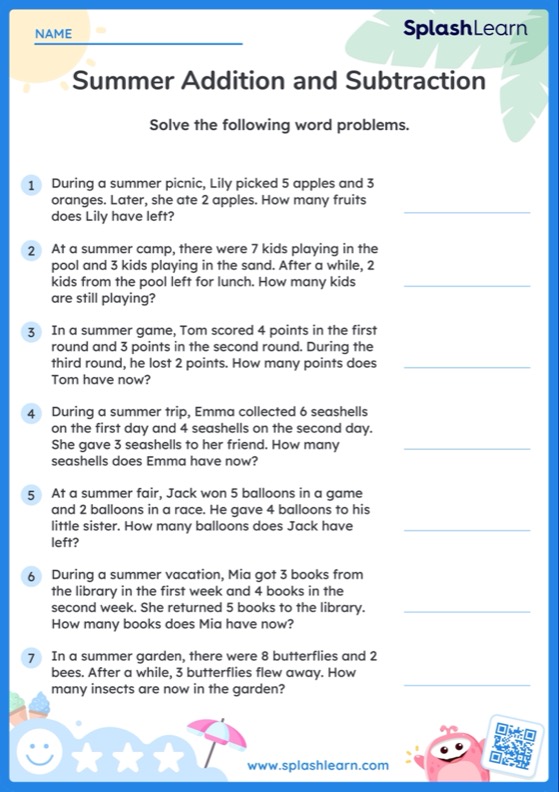 NAME

SplashLearn

Summer Addition and Subtraction

Solve the following word problems.

1 During a summer picnic, Lily picked 5 apples and 3 oranges. Later, she ate 2 apples. How many fruits does Lily have left?

2 At a summer camp, there were 7 kids playing in the pool and 3 kids playing in the sand. After a while, 2 kids from the pool left for lunch. How many kids are still playing?

3 In a summer game, Tom scored 4 points in the first round and 3 points in the second round. During the third round, he lost 2 points. How many points does Tom have now?

4 During a summer trip, Emma collected 6 seashells on the first day and 4 seashells on the second day. She gave 3 seashells to her friend. How many seashells does Emma have now?

5 At a summer fair, Jack won 5 balloons in a game and 2 balloons in a race. He gave 4 balloons to his little sister. How many balloons does Jack have left?

6 During a summer vacation, Mia got 3 books from the library in the first week and 4 books in the second week. She returned 5 books to the library. How many books does Mia have now?

7 In a summer garden, there were 8 butterflies and 2 bees. After a while, 3 butterflies flew away. How many insects are now in the garden?

www.splashlearn.com